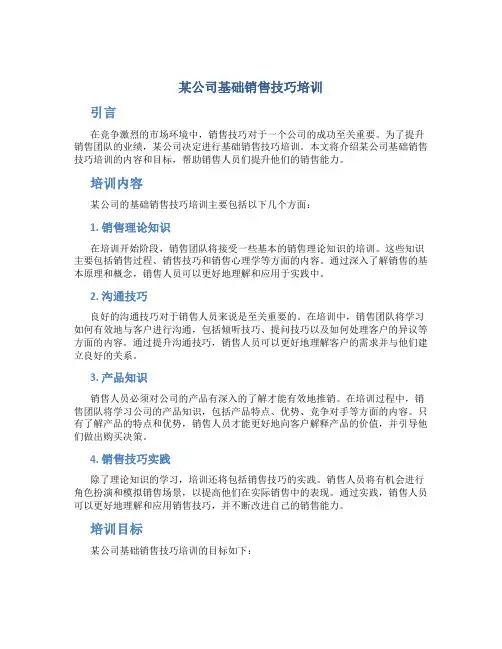 某公司基础销售技巧培训

引言

在竞争激烈的市场环境中，销售技巧对于一个公司的成功至关重要。为了提升销售团队的业绩，某公司决定进行基础销售技巧培训。本文将介绍某公司基础销售技巧培训的内容和目标，帮助销售人员们提升他们的销售能力。

培训内容

某公司的基础销售技巧培训主要包括以下几个方面：

1. 销售理论知识

在培训开始阶段，销售团队将接受一些基本的销售理论知识的培训。这些知识主要包括销售过程、销售技巧和销售心理学等方面的内容。通过深入了解销售的基本原理和概念，销售人员可以更好地理解和应用于实践中。

2. 沟通技巧

良好的沟通技巧对于销售人员来说是至关重要的。在培训中，销售团队将学习如何有效地与客户进行沟通，包括倾听技巧、提问技巧以及如何处理客户的异议等方面的内容。通过提升沟通技巧，销售人员可以更好地理解客户的需求并与他们建立良好的关系。

3. 产品知识

销售人员必须对公司的产品有深入的了解才能有效地推销。在培训过程中，销售团队将学习公司的产品知识，包括产品特点、优势、竞争对手等方面的内容。只有了解产品的特点和优势，销售人员才能更好地向客户解释产品的价值，并引导他们做出购买决策。

4. 销售技巧实践

除了理论知识的学习，培训还将包括销售技巧的实践。销售人员将有机会进行角色扮演和模拟销售场景，以提高他们在实际销售中的表现。通过实践，销售人员可以更好地理解和应用销售技巧，并不断改进自己的销售能力。

培训目标

某公司基础销售技巧培训的目标如下：